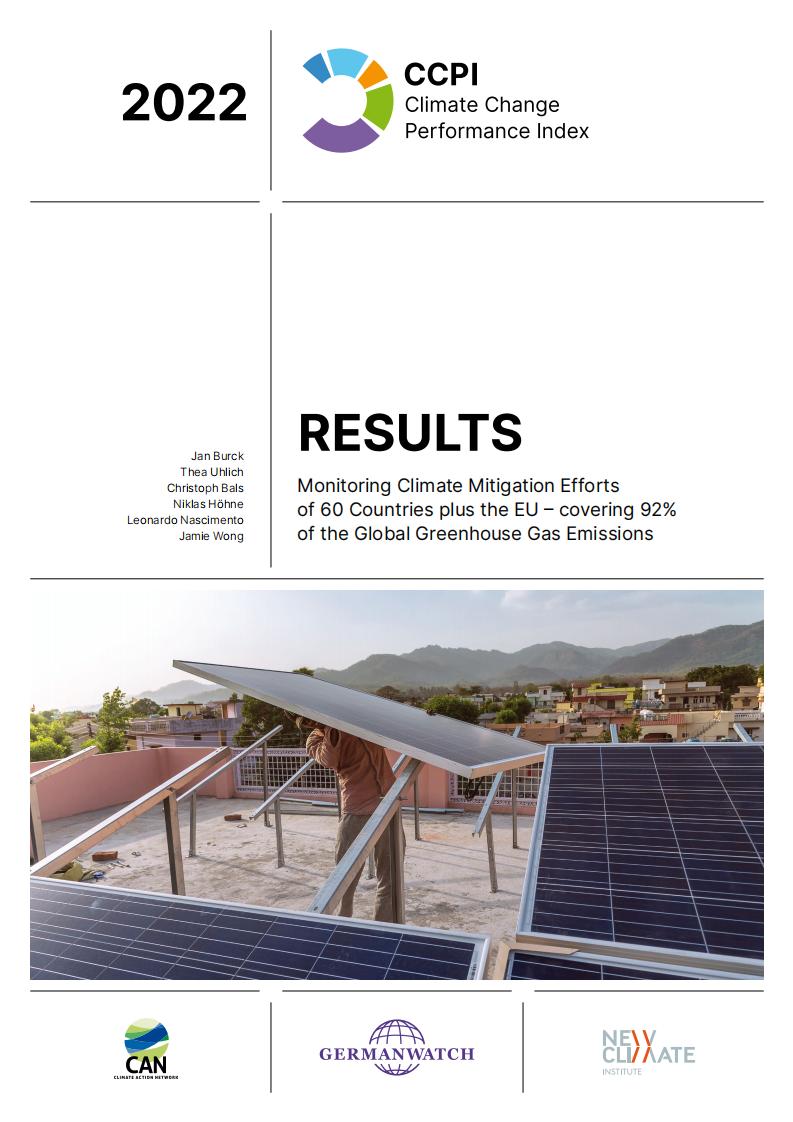 2022

CCPI
Climate Change
Performance Index

Jan Burck
Thea Uhlich
Christoph Bals
Niklas Höhne
Leonardo Nascimento
Jamie Wong

RESULTS

Monitoring Climate Mitigation Efforts of 60 Countries plus the EU – covering 92% of the Global Greenhouse Gas Emissions

CAN
CLIMATE ACTION NETWORK

GERMANWATCH

NEW CLIMATE
INSTITUTE